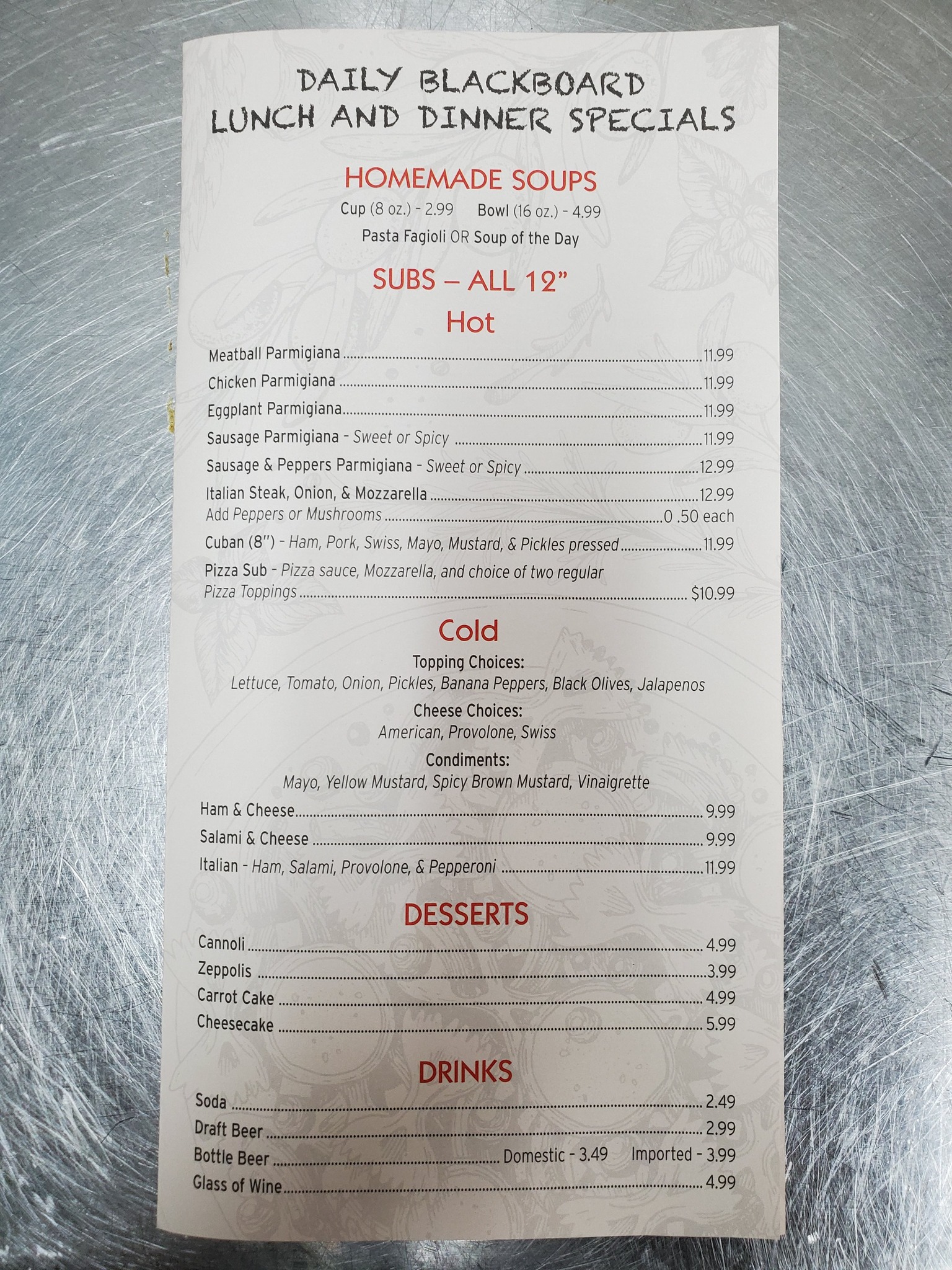 DAILY BLACKBOARD
LUNCH AND DINNER SPECIALS

HOMEMADE SOUPS
Cup (8 oz.) - 2.99 Bowl (16 oz.) - 4.99
Pasta Fagioli OR Soup of the Day

SUBS – ALL 12"
Hot

Meatball Parmigiana 11.99
Chicken Parmigiana 11.99
Eggplant Parmigiana 11.99
Sausage Parmigiana - Sweet or Spicy 11.99
Sausage & Peppers Parmigiana - Sweet or Spicy 12.99
Italian Steak, Onion, & Mozzarella 12.99
Add Peppers or Mushrooms 0 .50 each
Cuban (8") - Ham, Pork, Swiss, Mayo, Mustard, & Pickles pressed 11.99
Pizza Sub - Pizza sauce, Mozzarella, and choice of two regular Pizza Toppings $10.99

Cold
Topping Choices:
Lettuce, Tomato, Onion, Pickles, Banana Peppers, Black Olives, Jalapenos
Cheese Choices:
American, Provolone, Swiss
Condiments:
Mayo, Yellow Mustard, Spicy Brown Mustard, Vinaigrette

Ham & Cheese 9.99
Salami & Cheese 9.99
Italian - Ham, Salami, Provolone, & Pepperoni 11.99

DESSERTS
Cannoli 4.99
Zeppolis 3.99
Carrot Cake 4.99
Cheesecake 5.99

DRINKS
Soda 2.49
Draft Beer 2.99
Bottle Beer Domestic - 3.49 Imported - 3.99
Glass of Wine 4.99